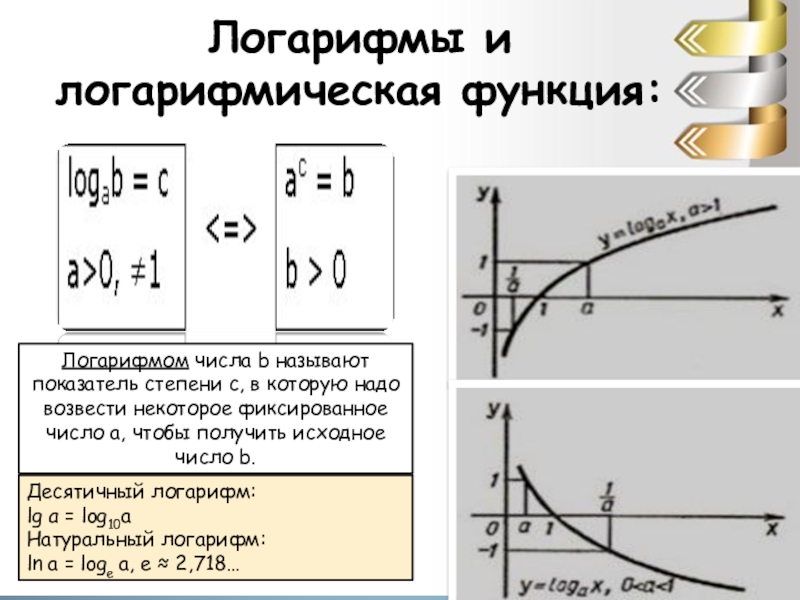 Логарифмы и логарифмическая функция:

$\log_a b = c$

$a>0, \neq 1$

<=>

$a^c = b$

$b > 0$

Логарифмом числа b называют показатель степени c, в которую надо возвести некоторое фиксированное число a, чтобы получить исходное число b.

Десятичный логарифм:
$\lg a = \log_{10} a$
Натуральный логарифм:
$\ln a = \log_e a$, $e \approx 2,718...$

y
$y=\log_a x, a>1$
1
$\frac{1}{a}$
0
1
a
x
-1

y
1
$\frac{1}{a}$
0
a
1
x
-1
$y=\log_a x, 0<a<1$